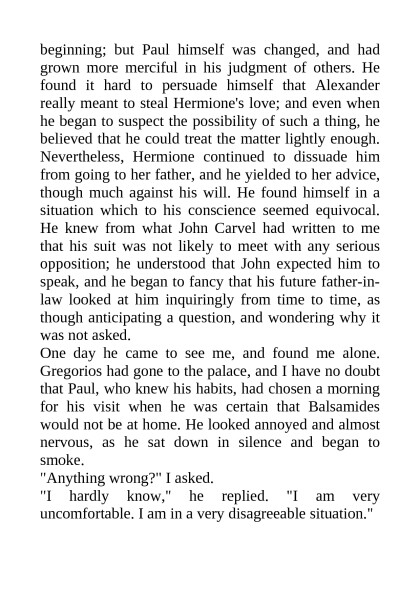 beginning; but Paul himself was changed, and had grown more merciful in his judgment of others. He found it hard to persuade himself that Alexander really meant to steal Hermione's love; and even when he began to suspect the possibility of such a thing, he believed that he could treat the matter lightly enough. Nevertheless, Hermione continued to dissuade him from going to her father, and he yielded to her advice, though much against his will. He found himself in a situation which to his conscience seemed equivocal. He knew from what John Carvel had written to me that his suit was not likely to meet with any serious opposition; he understood that John expected him to speak, and he began to fancy that his future father-in-law looked at him inquiringly from time to time, as though anticipating a question, and wondering why it was not asked.
One day he came to see me, and found me alone. Gregorios had gone to the palace, and I have no doubt that Paul, who knew his habits, had chosen a morning for his visit when he was certain that Balsamides would not be at home. He looked annoyed and almost nervous, as he sat down in silence and began to smoke.
"Anything wrong?" I asked.
"I hardly know," he replied. "I am very uncomfortable. I am in a very disagreeable situation."